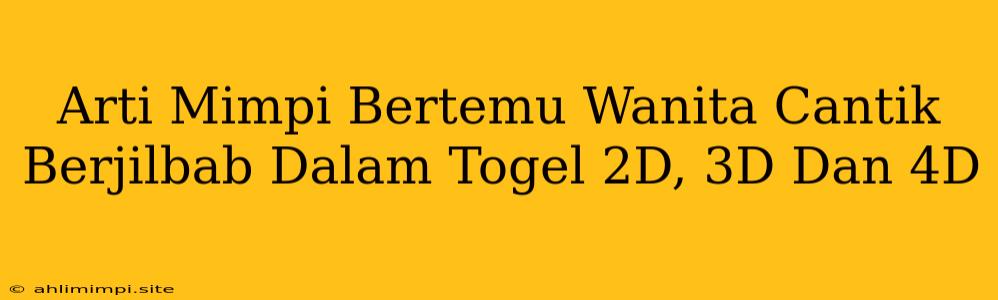 Arti Mimpi Bertemu Wanita Cantik Berjilbab Dalam Togel 2D, 3D Dan 4D

© ahlimimpi.site